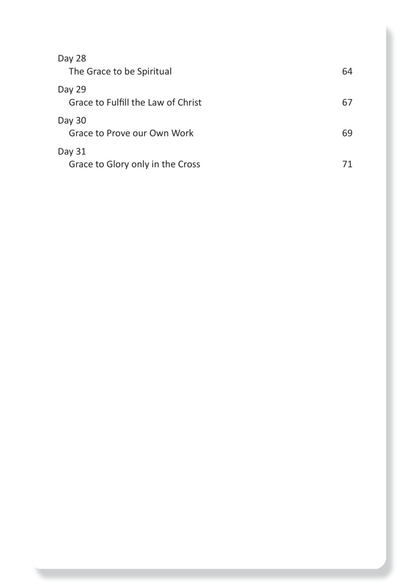 Day 28
The Grace to be Spiritual 64

Day 29
Grace to Fulfill the Law of Christ 67

Day 30
Grace to Prove our Own Work 69

Day 31
Grace to Glory only in the Cross 71